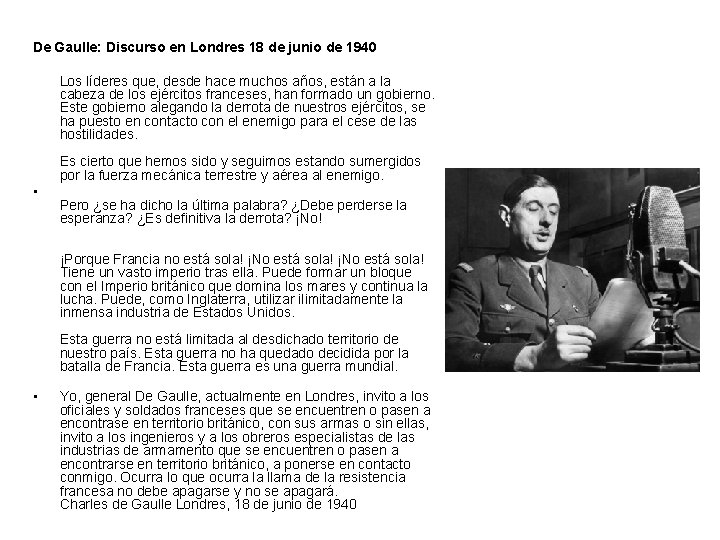 De Gaulle: Discurso en Londres 18 de junio de 1940

Los líderes que, desde hace muchos años, están a la cabeza de los ejércitos franceses, han formado un gobierno. Este gobierno alegando la derrota de nuestros ejércitos, se ha puesto en contacto con el enemigo para el cese de las hostilidades.

Es cierto que hemos sido y seguimos estando sumergidos por la fuerza mecánica terrestre y aérea al enemigo.

•

Pero ¿se ha dicho la última palabra? ¿Debe perderse la esperanza? ¿Es definitiva la derrota? ¡No!

¡Porque Francia no está sola! ¡No está sola! ¡No está sola! Tiene un vasto imperio tras ella. Puede formar un bloque con el Imperio británico que domina los mares y continua la lucha. Puede, como Inglaterra, utilizar ilimitadamente la inmensa industria de Estados Unidos.

Esta guerra no está limitada al desdichado territorio de nuestro país. Esta guerra no ha quedado decidida por la batalla de Francia. Esta guerra es una guerra mundial.

• Yo, general De Gaulle, actualmente en Londres, invito a los oficiales y soldados franceses que se encuentren o pasen a encontrase en territorio británico, con sus armas o sin ellas, invito a los ingenieros y a los obreros especialistas de las industrias de armamento que se encuentren o pasen a encontrarse en territorio británico, a ponerse en contacto conmigo. Ocurra lo que ocurra la llama de la resistencia francesa no debe apagarse y no se apagará.
Charles de Gaulle Londres, 18 de junio de 1940